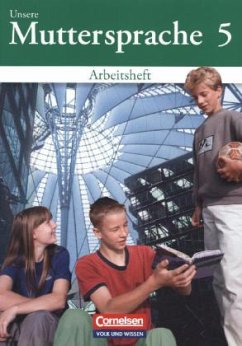 Unsere
Muttersprache 5

Arbeitsheft

Cornelsen
VOLK UND WISSEN